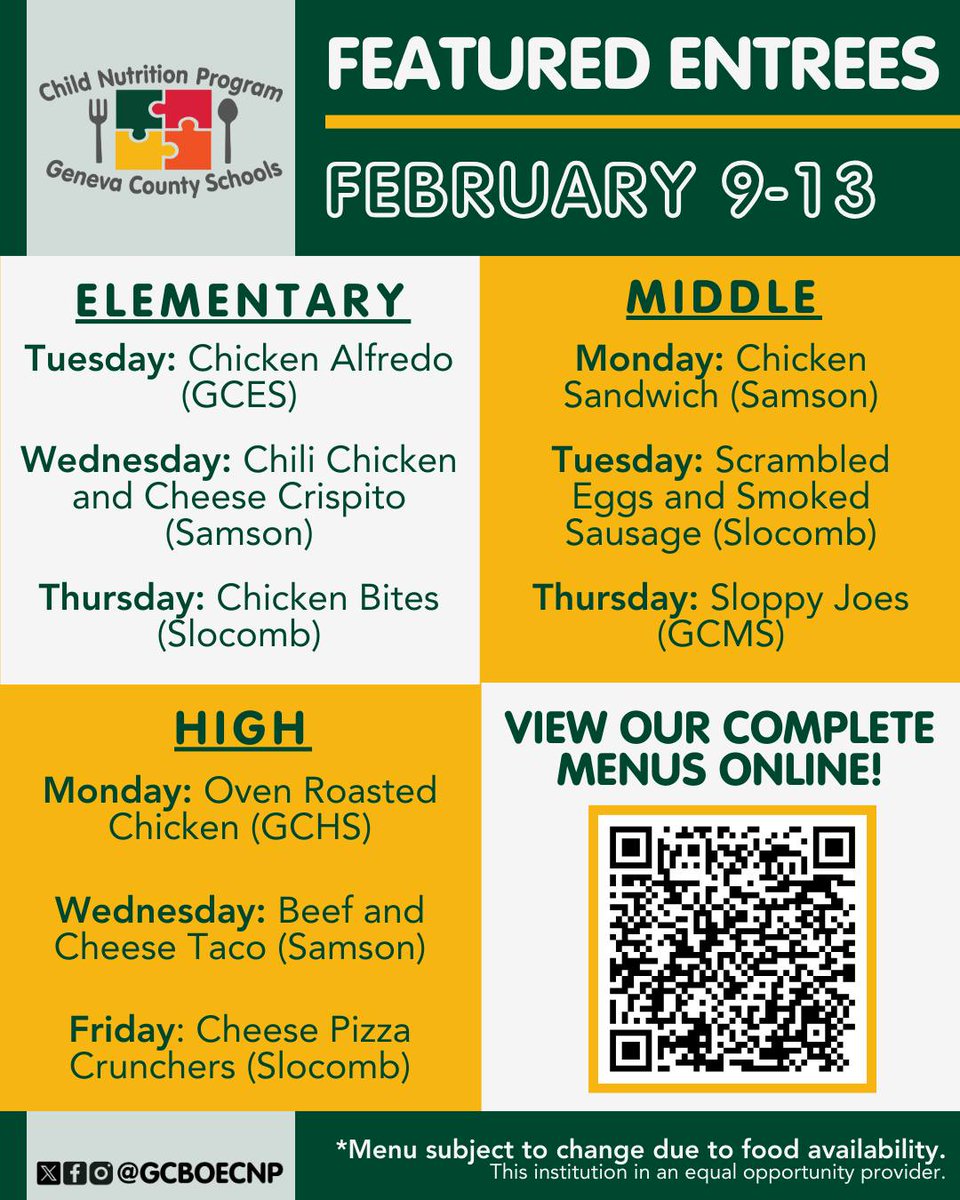 Child Nutrition Program
Geneva County Schools

FEATURED ENTREES

FEBRUARY 9-13

ELEMENTARY

Tuesday: Chicken Alfredo (GCES)

Wednesday: Chili Chicken and Cheese Crispito (Samson)

Thursday: Chicken Bites (Slocomb)

MIDDLE

Monday: Chicken Sandwich (Samson)

Tuesday: Scrambled Eggs and Smoked Sausage (Slocomb)

Thursday: Sloppy Joes (GCMS)

HIGH

Monday: Oven Roasted Chicken (GCHS)

Wednesday: Beef and Cheese Taco (Samson)

Friday: Cheese Pizza Crunchers (Slocomb)

VIEW OUR COMPLETE MENUS ONLINE!

@GCBOECNP

*Menu subject to change due to food availability.
This institution in an equal opportunity provider.